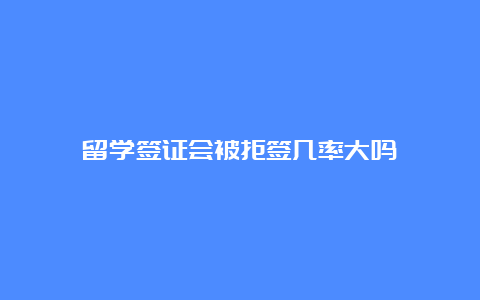 留学签证会被拒签几率大吗